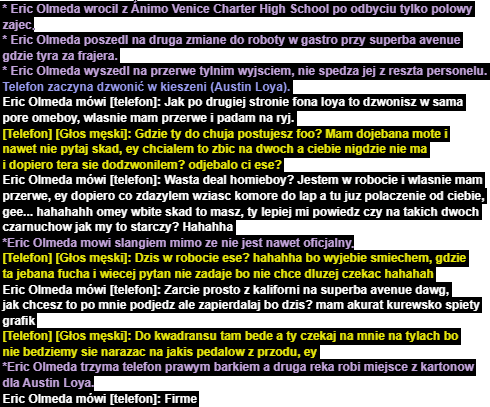 * Eric Olmeda wrocil z Animo Venice Charter High School po odbyciu tylko polowy zajec.
* Eric Olmeda poszedl na druga zmiane do roboty w gastro przy superba avenue gdzie tyra za frajera.
* Eric Olmeda wyszedl na przerwe tylnim wyjsciem, nie spedza jej z reszta personelu.
Telefon zaczyna dzwonić w kieszeni (Austin Loya).
Eric Olmeda mówi [telefon]: Jak po drugiej stronie fona loya to dzwonisz w sama pore omeboy, wlasnie mam przerwe i padam na ryj.
[Telefon] [Głos męski]: Gdzie ty do chuja postujesz foo? Mam dojebana mote i nawet nie pytaj skad, ey chcialem to zbic na dwoch a ciebie nigdzie nie ma i dopiero tera sie dodzwonilem? odjebalo ci ese?
Eric Olmeda mówi [telefon]: Wasta deal homieboy? Jestem w robocie i wlasnie mam przerwe, ey dopiero co zdazylem wziasc komore do lap a tu juz polaczenie od ciebie, gee... hahahahh omey wbite skad to masz, ty lepiej mi powiedz czy na takich dwoch czarnuchow jak my to starczy? Hahahha
*Eric Olmeda mowi slangiem mimo ze nie jest nawet oficjalny.
[Telefon] [Głos męski]: Dzis w robocie ese? hahahha bo wyjebie smiechem, gdzie ta jebana fucha i wiecej pytan nie zadaje bo nie chce dluzej czekac hahahah
Eric Olmeda mówi [telefon]: Zarcie prosto z kaliforni na superba avenue dawg, jak chcesz to po mnie podjedz ale zapierdalaj bo dzis? mam akurat kurewsko spiety grafik
[Telefon] [Głos męski]: Do kwadransu tam bede a ty czekaj na mnie na tylach bo nie bedziemy sie narazac na jakis pedalow z przodu, ey
*Eric Olmeda trzyma telefon prawym barkiem a druga reka robi miejsce z kartonow dla Austin Loya.
Eric Olmeda mówi [telefon]: Firme